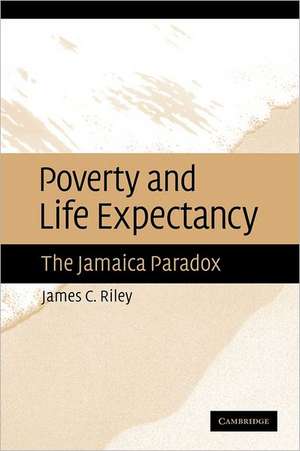 Poverty and Life Expectancy

The Jamaica Paradox

James C. Riley

CAMBRIDGE